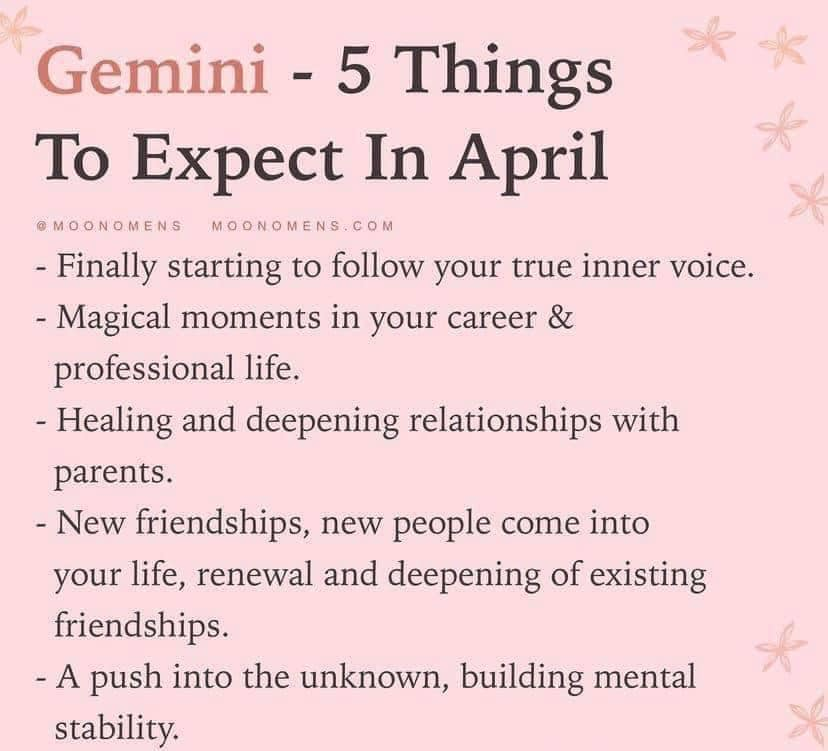 Gemini - 5 Things To Expect In April

@MOONOMENS MOONOMENS.COM

- Finally starting to follow your true inner voice.
- Magical moments in your career & professional life.
- Healing and deepening relationships with parents.
- New friendships, new people come into your life, renewal and deepening of existing friendships.
- A push into the unknown, building mental stability.